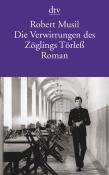 dtv

Robert Musil
Die Verwirrungen des Zöglings Törleß
Roman